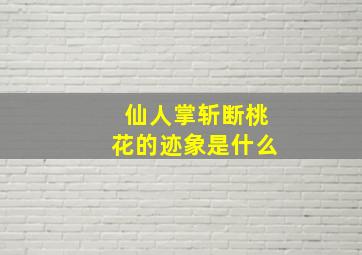 仙人掌斩断桃花的迹象是什么